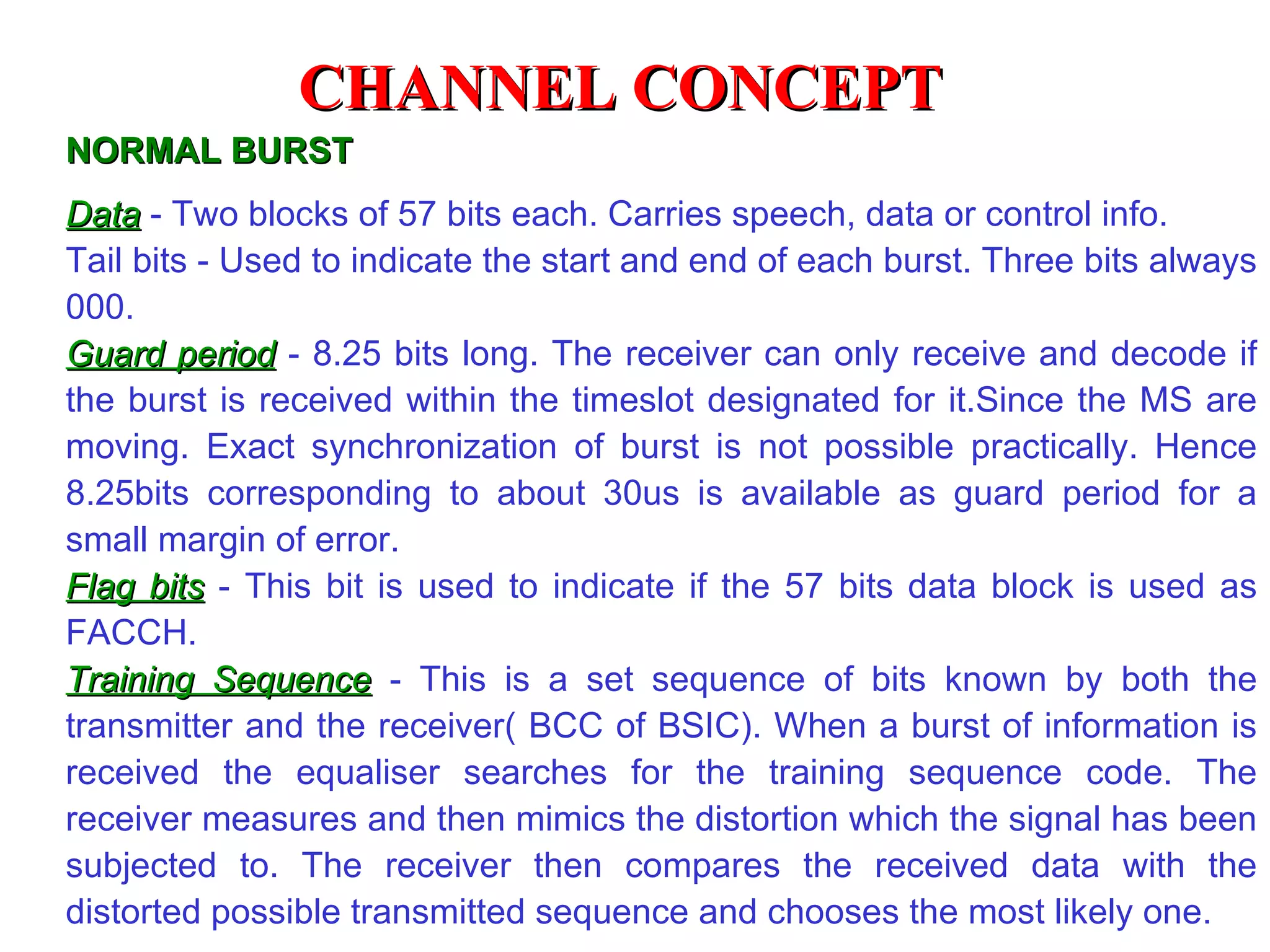 CHANNEL CONCEPT

NORMAL BURST

Data - Two blocks of 57 bits each. Carries speech, data or control info.
Tail bits - Used to indicate the start and end of each burst. Three bits always 000.
Guard period - 8.25 bits long. The receiver can only receive and decode if the burst is received within the timeslot designated for it.Since the MS are moving. Exact synchronization of burst is not possible practically. Hence 8.25bits corresponding to about 30us is available as guard period for a small margin of error.
Flag bits - This bit is used to indicate if the 57 bits data block is used as FACCH.
Training Sequence - This is a set sequence of bits known by both the transmitter and the receiver( BCC of BSIC). When a burst of information is received the equaliser searches for the training sequence code. The receiver measures and then mimics the distortion which the signal has been subjected to. The receiver then compares the received data with the distorted possible transmitted sequence and chooses the most likely one.